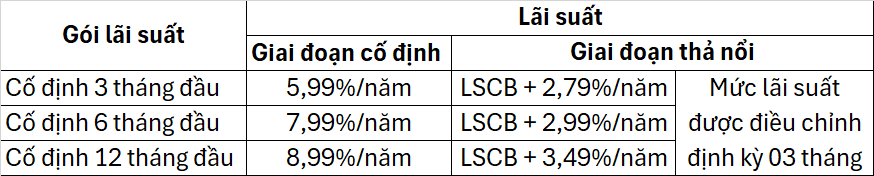 | Gói lãi suất | Lãi suất | | |
|---|---|---|---|
| | Giai đoạn cố định | Giai đoạn thả nổi | |
| Cố định 3 tháng đầu | 5,99%/năm | LSCB + 2,79%/năm | Mức lãi suất được điều chỉnh định kỳ 03 tháng |
| Cố định 6 tháng đầu | 7,99%/năm | LSCB + 2,99%/năm | |
| Cố định 12 tháng đầu | 8,99%/năm | LSCB + 3,49%/năm | |